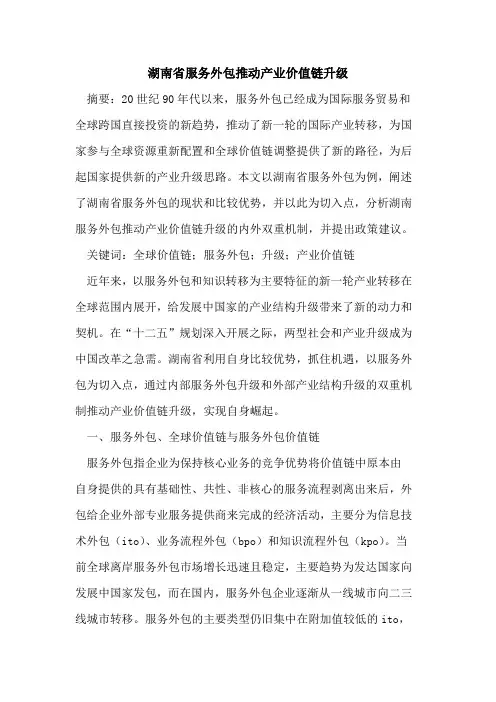 湖南省服务外包推动产业价值链升级

摘要：20世纪90年代以来，服务外包已经成为国际服务贸易和全球跨国直接投资的新趋势，推动了新一轮的国际产业转移，为国家参与全球资源重新配置和全球价值链调整提供了新的路径，为后起国家提供新的产业升级思路。本文以湖南省服务外包为例，阐述了湖南省服务外包的现状和比较优势，并以此为切入点，分析湖南服务外包推动产业价值链升级的内外双重机制，并提出政策建议。

关键词：全球价值链；服务外包；升级；产业价值链

近年来，以服务外包和知识转移为主要特征的新一轮产业转移在全球范围内展开，给发展中国家的产业结构升级带来了新的动力和契机。在“十二五”规划深入开展之际，两型社会和产业升级成为中国改革之急需。湖南省利用自身比较优势，抓住机遇，以服务外包为切入点，通过内部服务外包升级和外部产业结构升级的双重机制推动产业价值链升级，实现自身崛起。

一、服务外包、全球价值链与服务外包价值链

服务外包指企业为保持核心业务的竞争优势将价值链中原本由自身提供的具有基础性、共性、非核心的服务流程剥离出来后，外包给企业外部专业服务提供商来完成的经济活动，主要分为信息技术外包（ito）、业务流程外包（bpo）和知识流程外包（kpo）。当前全球离岸服务外包市场增长迅速且稳定，主要趋势为发达国家向发展中国家发包，而在国内，服务外包企业逐渐从一线城市向二三线城市转移。服务外包的主要类型仍旧集中在附加值较低的ito，